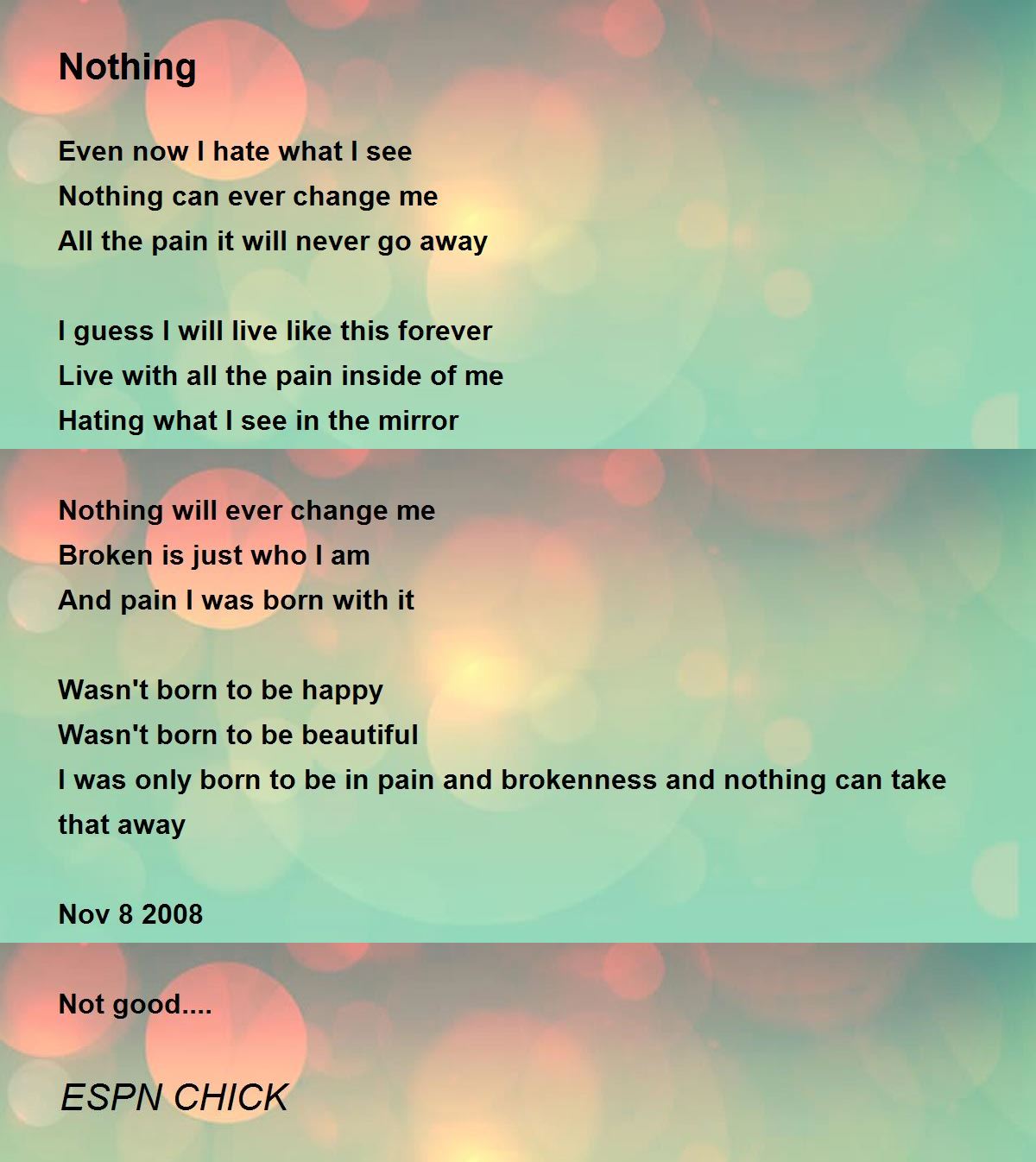 Nothing

Even now I hate what I see
Nothing can ever change me
All the pain it will never go away

I guess I will live like this forever
Live with all the pain inside of me
Hating what I see in the mirror

Nothing will ever change me
Broken is just who I am
And pain I was born with it

Wasn't born to be happy
Wasn't born to be beautiful
I was only born to be in pain and brokenness and nothing can take that away

Nov 8 2008

Not good....

ESPN CHICK